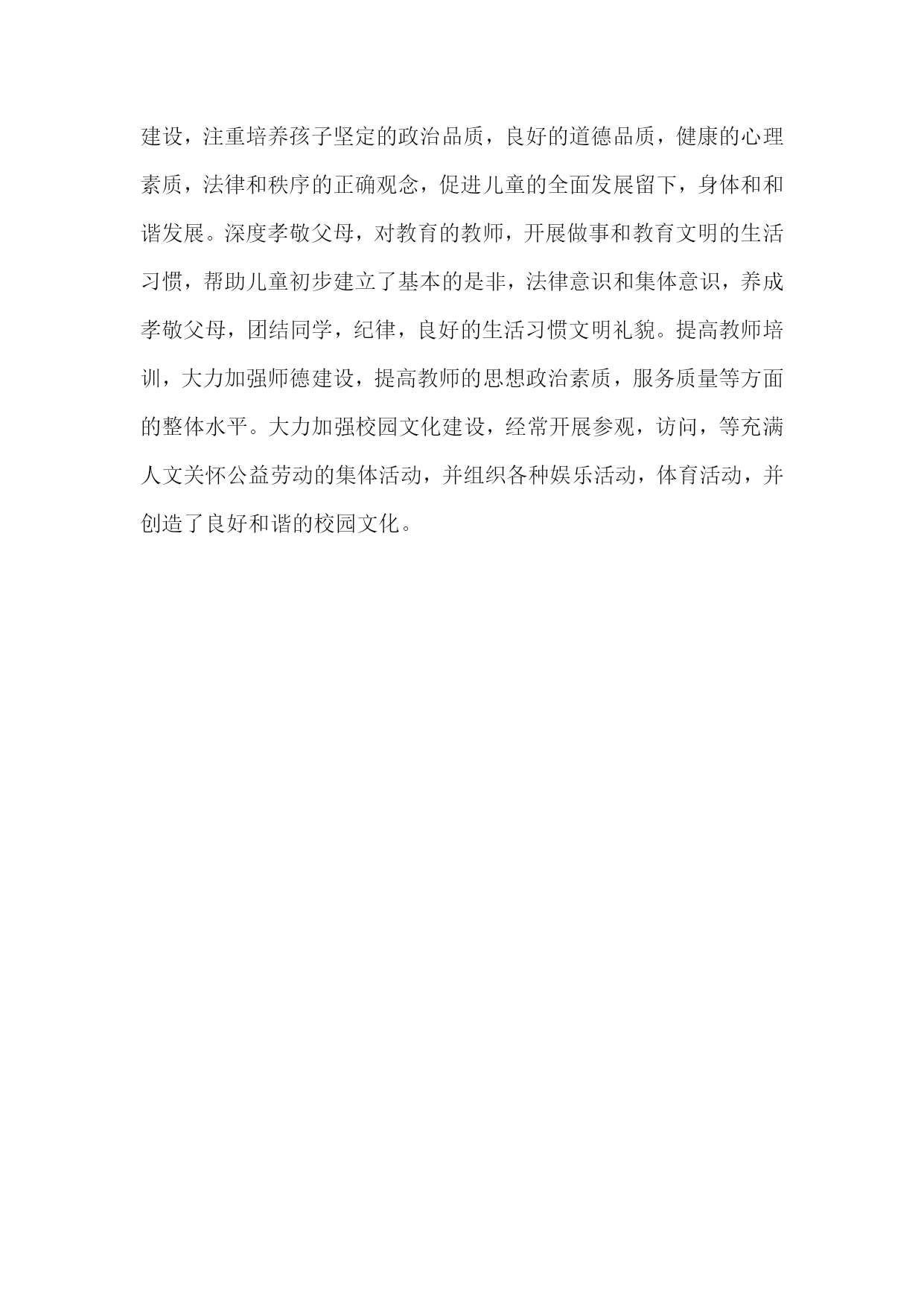 建设，注重培养孩子坚定的政治品质，良好的道德品质，健康的心理素质，法律和秩序的正确观念，促进儿童的全面发展留下，身体和和谐发展。深度孝敬父母，对教育的教师，开展做事和教育文明的生活习惯，帮助儿童初步建立了基本的是非，法律意识和集体意识，养成孝敬父母，团结同学，纪律，良好的生活习惯文明礼貌。提高教师培训，大力加强师德建设，提高教师的思想政治素质，服务质量等方面的整体水平。大力加强校园文化建设，经常开展参观，访问，等充满人文关怀公益劳动的集体活动，并组织各种娱乐活动，体育活动，并创造了良好和谐的校园文化。